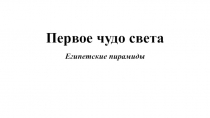 Первое чудо света

Египетские пирамиды